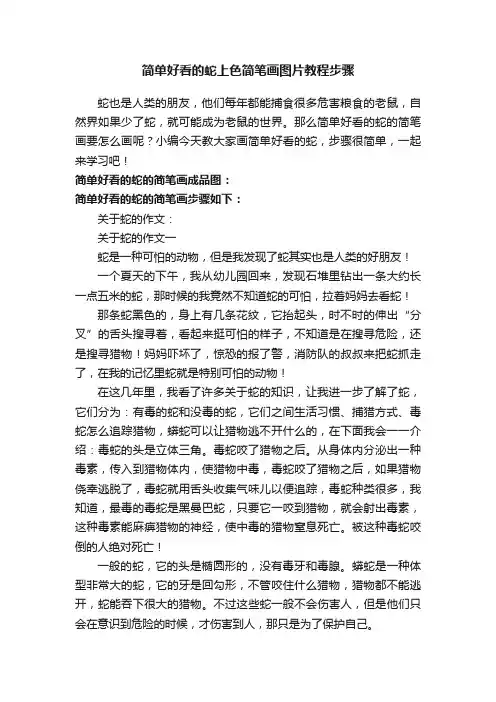 简单好看的蛇上色简笔画图片教程步骤

蛇也是人类的朋友，他们每年都能捕食很多危害粮食的老鼠，自然界如果少了蛇，就可能成为老鼠的世界。那么简单好看的蛇的简笔画要怎么画呢？小编今天教大家画简单好看的蛇，步骤很简单，一起来学习吧！

简单好看的蛇的简笔画成品图：

简单好看的蛇的简笔画步骤如下：

关于蛇的作文：

关于蛇的作文一

蛇是一种可怕的动物，但是我发现了蛇其实也是人类的好朋友！

一个夏天的下午，我从幼儿园回来，发现石堆里钻出一条大约长一点五米的蛇，那时候的我竟然不知道蛇的可怕，拉着妈妈去看蛇！

那条蛇黑色的，身上有几条花纹，它抬起头，时不时的伸出“分叉”的舌头搜寻着，看起来挺可怕的样子，不知道是在搜寻危险，还是搜寻猎物！妈妈吓坏了，惊恐的报了警，消防队的叔叔来把蛇抓走了，在我的记忆里蛇就是特别可怕的动物！

在这几年里，我看了许多关于蛇的知识，让我进一步了解了蛇，它们分为：有毒的蛇和没毒的蛇，它们之间生活习惯、捕猎方式、毒蛇怎么追踪猎物，蟒蛇可以让猎物逃不开什么的，在下面我会一一介绍：毒蛇的头是立体三角。毒蛇咬了猎物之后。从身体内分泌出一种毒素，传入到猎物体内，使猎物中毒，毒蛇咬了猎物之后，如果猎物侥幸逃脱了，毒蛇就用舌头收集气味儿以便追踪，毒蛇种类很多，我知道，最毒的毒蛇是黑曼巴蛇，只要它一咬到猎物，就会射出毒素，这种毒素能麻痹猎物的神经，使中毒的猎物窒息死亡。被这种毒蛇咬倒的人绝对死亡！

一般的蛇，它的头是椭圆形的，没有毒牙和毒腺。蟒蛇是一种体型非常大的蛇，它的牙是回勾形，不管咬住什么猎物，猎物都不能逃开，蛇能吞下很大的猎物。不过这些蛇一般不会伤害人，但是他们只会在意识到危险的时候，才伤害到人，那只是为了保护自己。